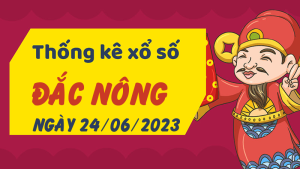 Thống kê xổ số

ĐẮC NÔNG

NGÀY 24/06/2023